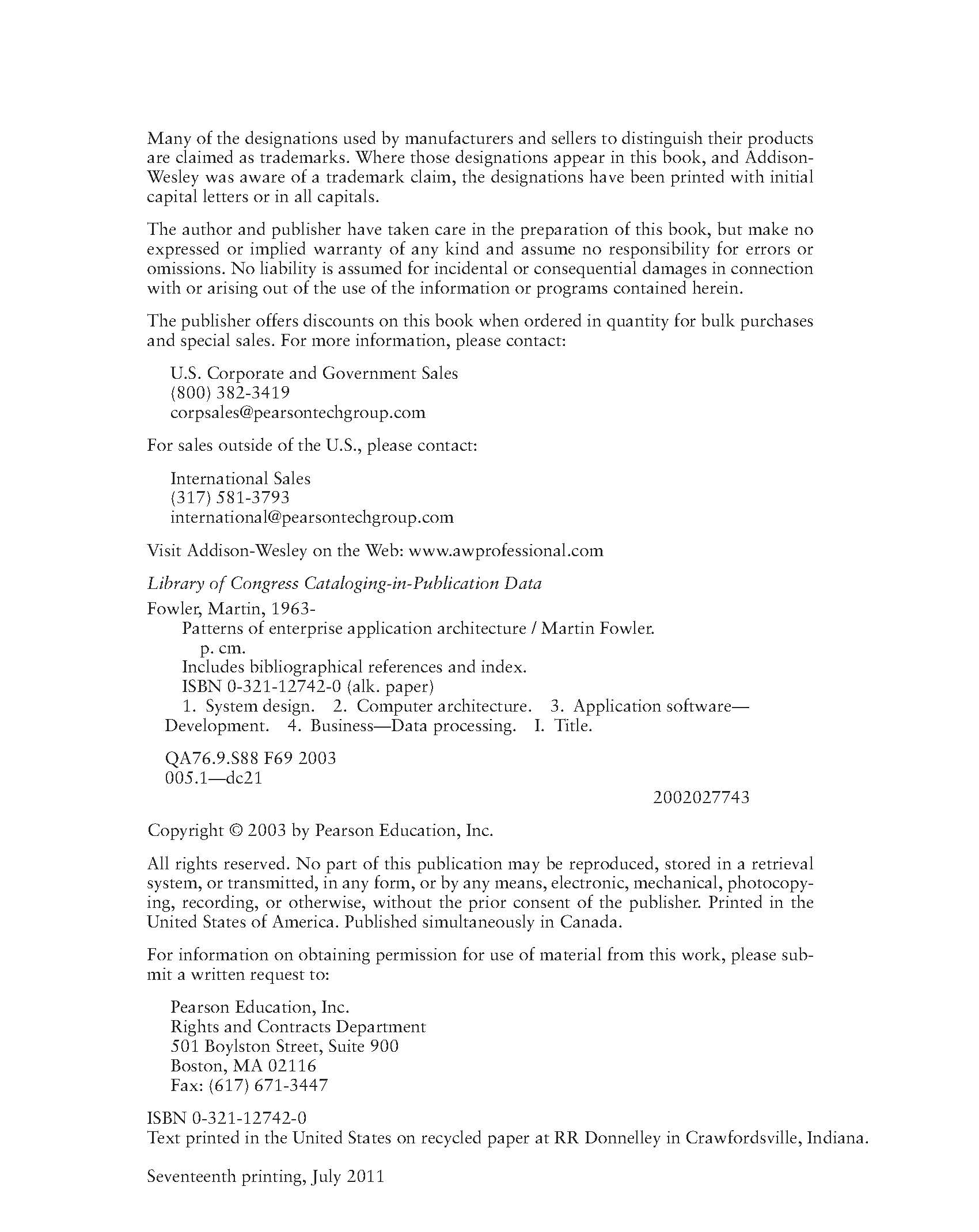 Many of the designations used by manufacturers and sellers to distinguish their products are claimed as trademarks. Where those designations appear in this book, and Addison-Wesley was aware of a trademark claim, the designations have been printed with initial capital letters or in all capitals.

The author and publisher have taken care in the preparation of this book, but make no expressed or implied warranty of any kind and assume no responsibility for errors or omissions. No liability is assumed for incidental or consequential damages in connection with or arising out of the use of the information or programs contained herein.

The publisher offers discounts on this book when ordered in quantity for bulk purchases and special sales. For more information, please contact:

U.S. Corporate and Government Sales
(800) 382-3419
corpsales@pearsontechgroup.com

For sales outside of the U.S., please contact:

International Sales
(317) 581-3793
international@pearsontechgroup.com

Visit Addison-Wesley on the Web: www.awprofessional.com

Library of Congress Cataloging-in-Publication Data

Fowler, Martin, 1963-
Patterns of enterprise application architecture / Martin Fowler.
p. cm.
Includes bibliographical references and index.
ISBN 0-321-12742-0 (alk. paper)
1. System design. 2. Computer architecture. 3. Application software—Development. 4. Business—Data processing. I. Title.

QA76.9.S88 F69 2003
005.1—dc21

2002027743

Copyright © 2003 by Pearson Education, Inc.

All rights reserved. No part of this publication may be reproduced, stored in a retrieval system, or transmitted, in any form, or by any means, electronic, mechanical, photocopying, recording, or otherwise, without the prior consent of the publisher. Printed in the United States of America. Published simultaneously in Canada.

For information on obtaining permission for use of material from this work, please submit a written request to:

Pearson Education, Inc.
Rights and Contracts Department
501 Boylston Street, Suite 900
Boston, MA 02116
Fax: (617) 671-3447

ISBN 0-321-12742-0
Text printed in the United States on recycled paper at RR Donnelley in Crawfordsville, Indiana.

Seventeenth printing, July 2011